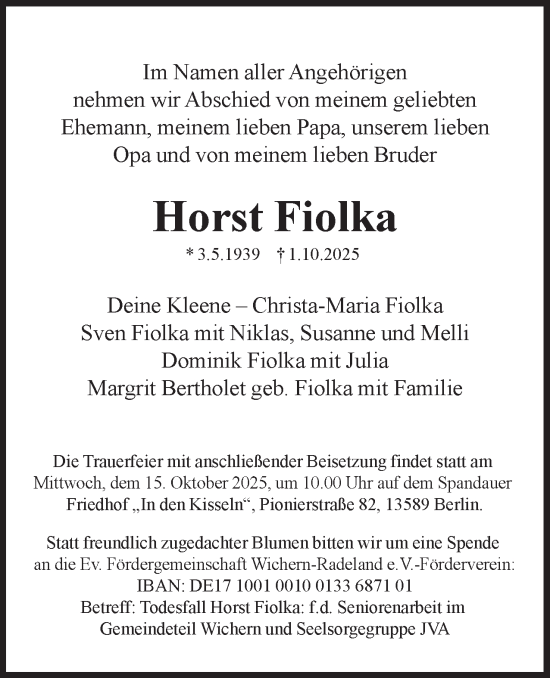 Im Namen aller Angehörigen
nehmen wir Abschied von meinem geliebten
Ehemann, meinem lieben Papa, unserem lieben
Opa und von meinem lieben Bruder

Horst Fiolka

* 3.5.1939 † 1.10.2025

Deine Kleene – Christa-Maria Fiolka
Sven Fiolka mit Niklas, Susanne und Melli
Dominik Fiolka mit Julia
Margrit Bertholet geb. Fiolka mit Familie

Die Trauerfeier mit anschließender Beisetzung findet statt am Mittwoch, dem 15. Oktober 2025, um 10.00 Uhr auf dem Spandauer Friedhof „In den Kisseln“, Pionierstraße 82, 13589 Berlin.

Statt freundlich zugedachter Blumen bitten wir um eine Spende an die Ev. Fördergemeinschaft Wichern-Radeland e.V.-Förderverein:
IBAN: DE17 1001 0010 0133 6871 01
Betreff: Todesfall Horst Fiolka: f.d. Seniorenarbeit im Gemeindeteil Wichern und Seelsorgegruppe JVA